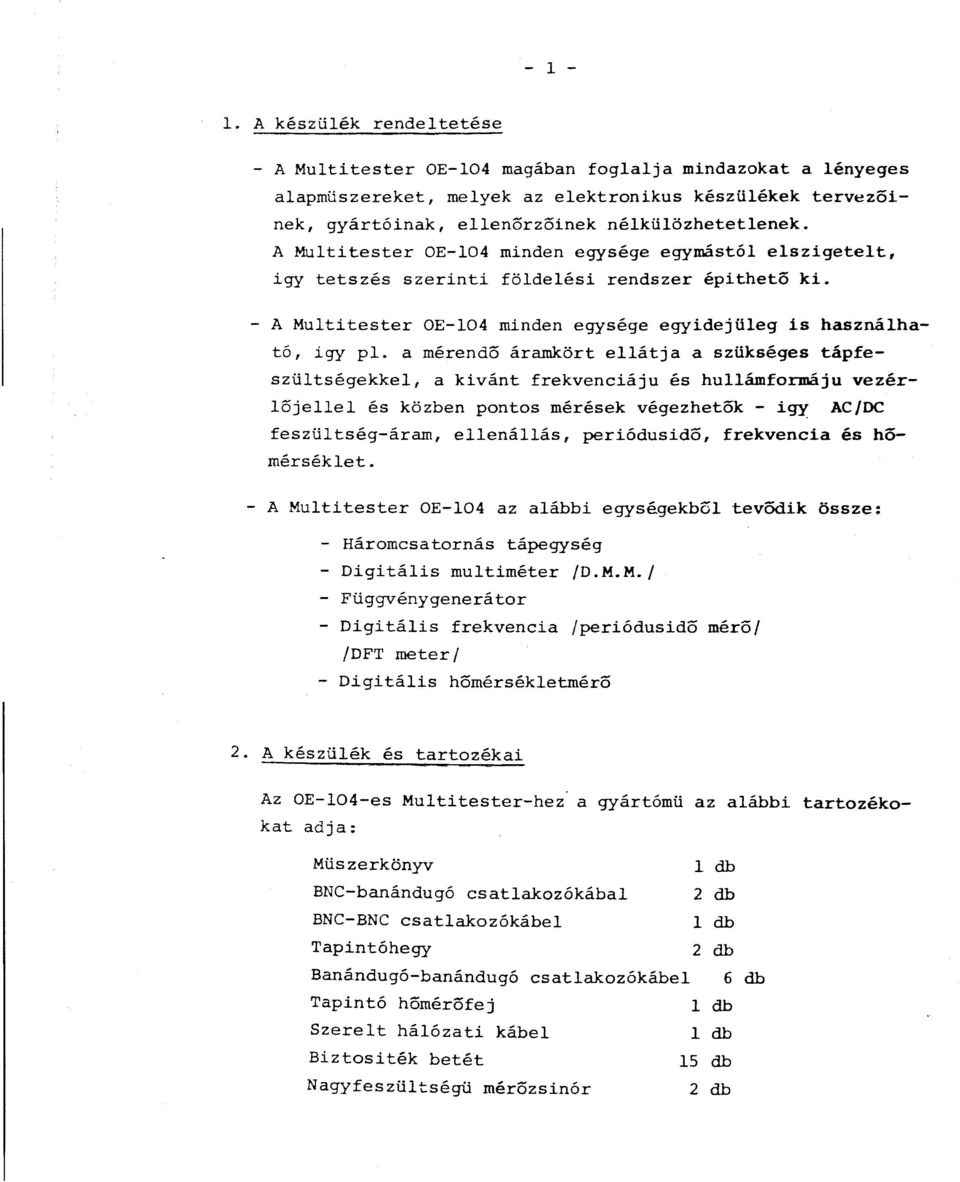 - 1 -

1. A készülék rendeltetése

- A Multitester OE-104 magában foglalja mindazokat a lényeges alapmüszereket, melyek az elektronikus készülékek tervezőinek, gyártóinak, ellenőrzőinek nélkülözhetetlenek. A Multitester OE-104 minden egysége egymástól elszigetelt, igy tetszés szerinti földelési rendszer épithető ki.

- A Multitester OE-104 minden egysége egyidejüleg is használható, igy pl. a mérendő áramkört ellátja a szükséges tápfeszültségekkel, a kivánt frekvenciáju és hullámformáju vezérlőjellel és közben pontos mérések végezhetők - igy AC/DC feszültség-áram, ellenállás, periódusidő, frekvencia és hőmérséklet.

- A Multitester OE-104 az alábbi egységekből tevődik össze:

- Háromcsatornás tápegység
- Digitális multiméter /D.M.M./
- Függvénygenerátor
- Digitális frekvencia /periódusidő mérő/ /DFT meter/
- Digitális hőmérsékletmérő

2. A készülék és tartozékai

Az OE-104-es Multitester-hez a gyártómü az alábbi tartozékokat adja:

| Müszerkönyv | 1 db |
|---|---|
| BNC-banándugó csatlakozókábal | 2 db |
| BNC-BNC csatlakozókábel | 1 db |
| Tapintóhegy | 2 db |
| Banándugó-banándugó csatlakozókábel | 6 db |
| Tapintó hőmérőfej | 1 db |
| Szerelt hálózati kábel | 1 db |
| Biztositék betét | 15 db |
| Nagyfeszültségü mérőzsinór | 2 db |